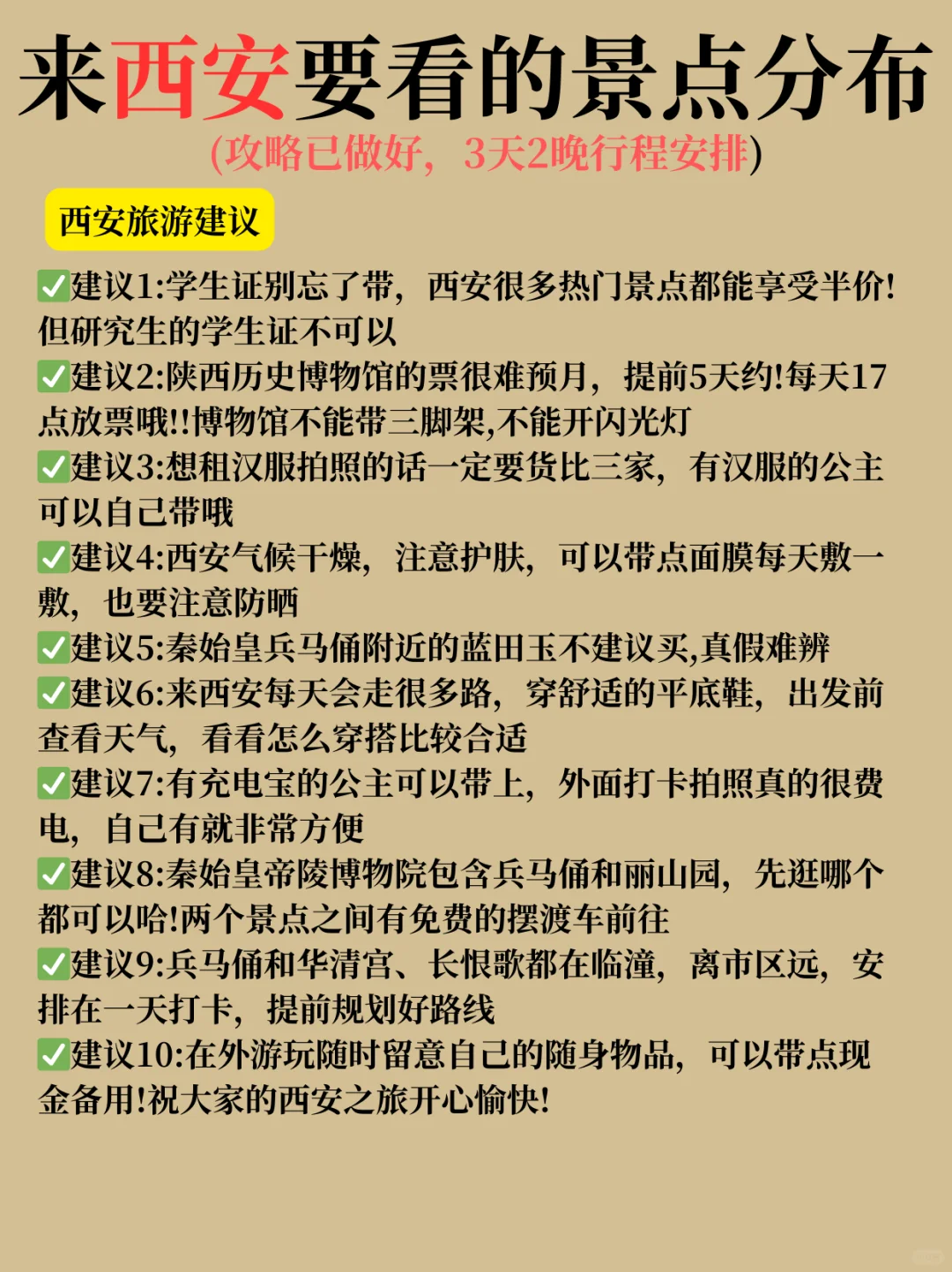 来西安要看的景点分布
(攻略已做好，3天2晚行程安排)

西安旅游建议

✅建议1:学生证别忘了带，西安很多热门景点都能享受半价!但研究生的学生证不可以
✅建议2:陕西历史博物馆的票很难预月，提前5天约!每天17点放票哦!!博物馆不能带三脚架,不能开闪光灯
✅建议3:想租汉服拍照的话一定要货比三家，有汉服的公主可以自己带哦
✅建议4:西安气候干燥，注意护肤，可以带点面膜每天敷一敷，也要注意防晒
✅建议5:秦始皇兵马俑附近的蓝田玉不建议买,真假难辨
✅建议6:来西安每天会走很多路，穿舒适的平底鞋，出发前查看天气，看看怎么穿搭比较合适
✅建议7:有充电宝的公主可以带上，外面打卡拍照真的很费电，自己有就非常方便
✅建议8:秦始皇帝陵博物院包含兵马俑和丽山园，先逛哪个都可以哈!两个景点之间有免费的摆渡车前往
✅建议9:兵马俑和华清宫、长恨歌都在临潼，离市区远，安排在一天打卡，提前规划好路线
✅建议10:在外游玩随时留意自己的随身物品，可以带点现金备用!祝大家的西安之旅开心愉快!